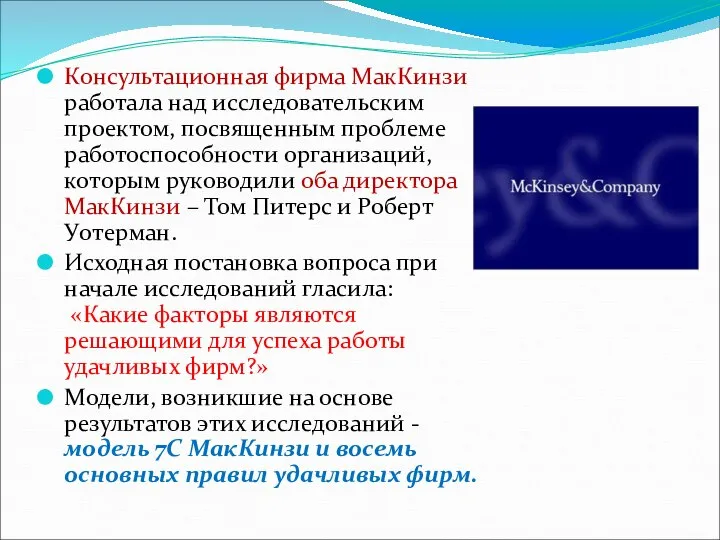 Консультационная фирма МакКинзи работала над исследовательским проектом, посвященным проблеме работоспособности организаций, которым руководили оба директора МакКинзи – Том Питерс и Роберт Уотерман.

Исходная постановка вопроса при начале исследований гласила: «Какие факторы являются решающими для успеха работы удачливых фирм?»

Модели, возникшие на основе результатов этих исследований - модель 7С МакКинзи и восемь основных правил удачливых фирм.

McKinsey&Company